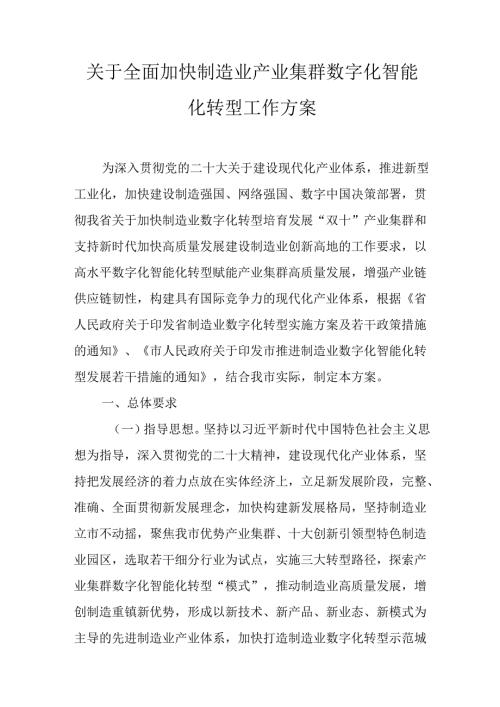 关于全面加快制造业产业集群数字化智能化转型工作方案

为深入贯彻党的二十大关于建设现代化产业体系，推进新型工业化，加快建设制造强国、网络强国、数字中国决策部署，贯彻我省关于加快制造业数字化转型培育发展“双十”产业集群和支持新时代加快高质量发展建设制造业创新高地的工作要求，以高水平数字化智能化转型赋能产业集群高质量发展，增强产业链供应链韧性，构建具有国际竞争力的现代化产业体系，根据《省人民政府关于印发省制造业数字化转型实施方案及若干政策措施的通知》、《市人民政府关于印发市推进制造业数字化智能化转型发展若干措施的通知》，结合我市实际，制定本方案。

一、总体要求

（一）指导思想。坚持以习近平新时代中国特色社会主义思想为指导，深入贯彻党的二十大精神，建设现代化产业体系，坚持把发展经济的着力点放在实体经济上，立足新发展阶段，完整、准确、全面贯彻新发展理念，加快构建新发展格局，坚持制造业立市不动摇，聚焦我市优势产业集群、十大创新引领型特色制造业园区，选取若干细分行业为试点，实施三大转型路径，探索产业集群数字化智能化转型“模式”，推动制造业高质量发展，增创制造重镇新优势，形成以新技术、新产品、新业态、新模式为主导的先进制造业产业体系，加快打造制造业数字化转型示范城